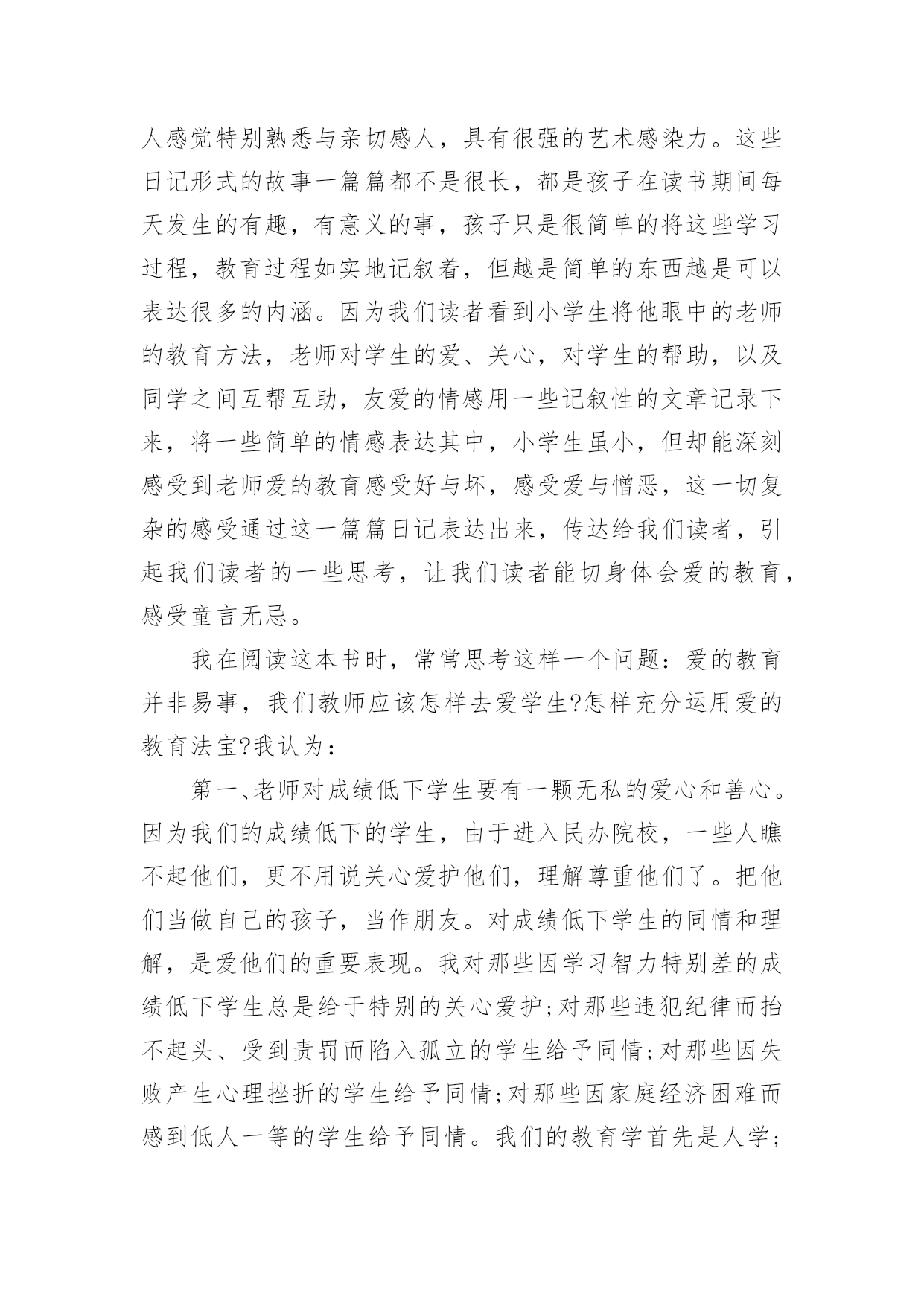 人感觉特别熟悉与亲切感人，具有很强的艺术感染力。这些日记形式的故事一篇篇都不是很长，都是孩子在读书期间每天发生的有趣，有意义的事，孩子只是很简单的将这些学习过程，教育过程如实地记叙着，但越是简单的东西越是可以表达很多的内涵。因为我们读者看到小学生将他眼中的老师的教育方法，老师对学生的爱、关心，对学生的帮助，以及同学之间互帮互助，友爱的情感用一些记叙性的文章记录下来，将一些简单的情感表达其中，小学生虽小，但却能深刻感受到老师爱的教育感受好与坏，感受爱与憎恶，这一切复杂的感受通过这一篇篇日记表达出来，传达给我们读者，引起我们读者的一些思考，让我们读者能切身体会爱的教育，感受童言无忌。

我在阅读这本书时，常常思考这样一个问题：爱的教育并非易事，我们教师应该怎样去爱学生?怎样充分运用爱的教育法宝?我认为：

第一、老师对成绩低下学生要有一颗无私的爱心和善心。因为我们的成绩低下的学生，由于进入民办院校，一些人瞧不起他们，更不用说关心爱护他们，理解尊重他们了。把他们当做自己的孩子，当作朋友。对成绩低下学生的同情和理解，是爱他们的重要表现。我对那些因学习智力特别差的成绩低下学生总是给于特别的关心爱护;对那些违犯纪律而抬不起头、受到责罚而陷入孤立的学生给予同情;对那些因失败产生心理挫折的学生给予同情;对那些因家庭经济困难而感到低人一等的学生给予同情。我们的教育学首先是人学;